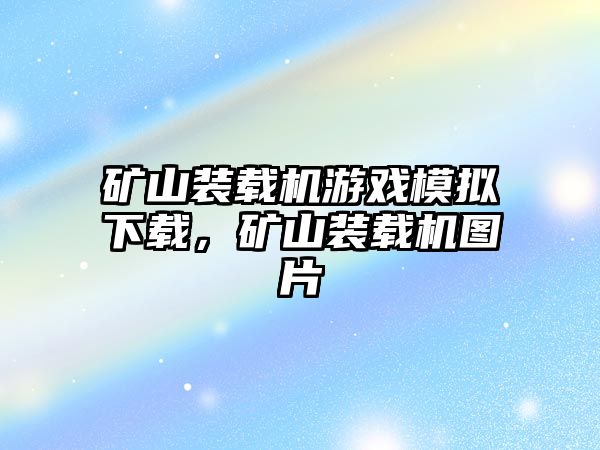 矿山装载机游戏模拟下载，矿山装载机图片